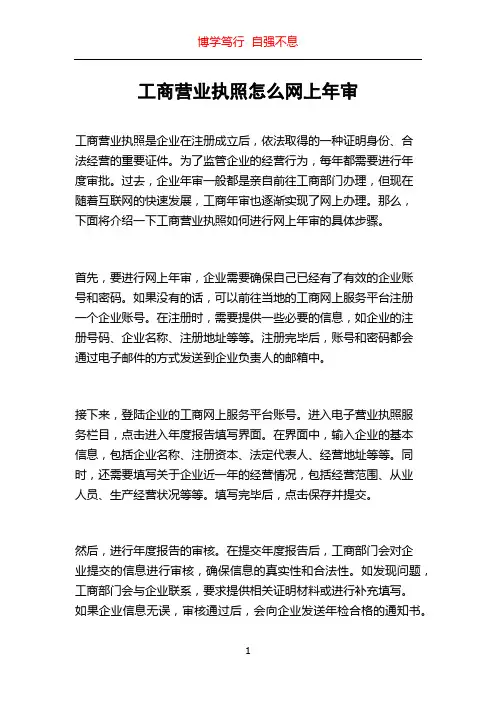 博学笃行 自强不息

工商营业执照怎么网上年审

工商营业执照是企业在注册成立后，依法取得的一种证明身份、合法经营的重要证件。为了监管企业的经营行为，每年都需要进行年度审批。过去，企业年审一般都是亲自前往工商部门办理，但现在随着互联网的快速发展，工商年审也逐渐实现了网上办理。那么，下面将介绍一下工商营业执照如何进行网上年审的具体步骤。

首先，要进行网上年审，企业需要确保自己已经有了有效的企业账号和密码。如果没有的话，可以前往当地的工商网上服务平台注册一个企业账号。在注册时，需要提供一些必要的信息，如企业的注册号码、企业名称、注册地址等等。注册完毕后，账号和密码都会通过电子邮件的方式发送到企业负责人的邮箱中。

接下来，登陆企业的工商网上服务平台账号。进入电子营业执照服务栏目，点击进入年度报告填写界面。在界面中，输入企业的基本信息，包括企业名称、注册资本、法定代表人、经营地址等等。同时，还需要填写关于企业近一年的经营情况，包括经营范围、从业人员、生产经营状况等等。填写完毕后，点击保存并提交。

然后，进行年度报告的审核。在提交年度报告后，工商部门会对企业提交的信息进行审核，确保信息的真实性和合法性。如发现问题，工商部门会与企业联系，要求提供相关证明材料或进行补充填写。如果企业信息无误，审核通过后，会向企业发送年检合格的通知书。

1